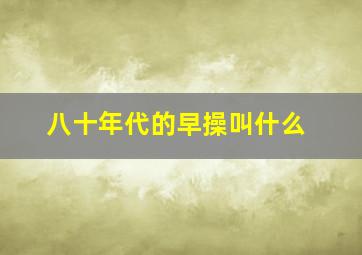 八十年代的早操叫什么